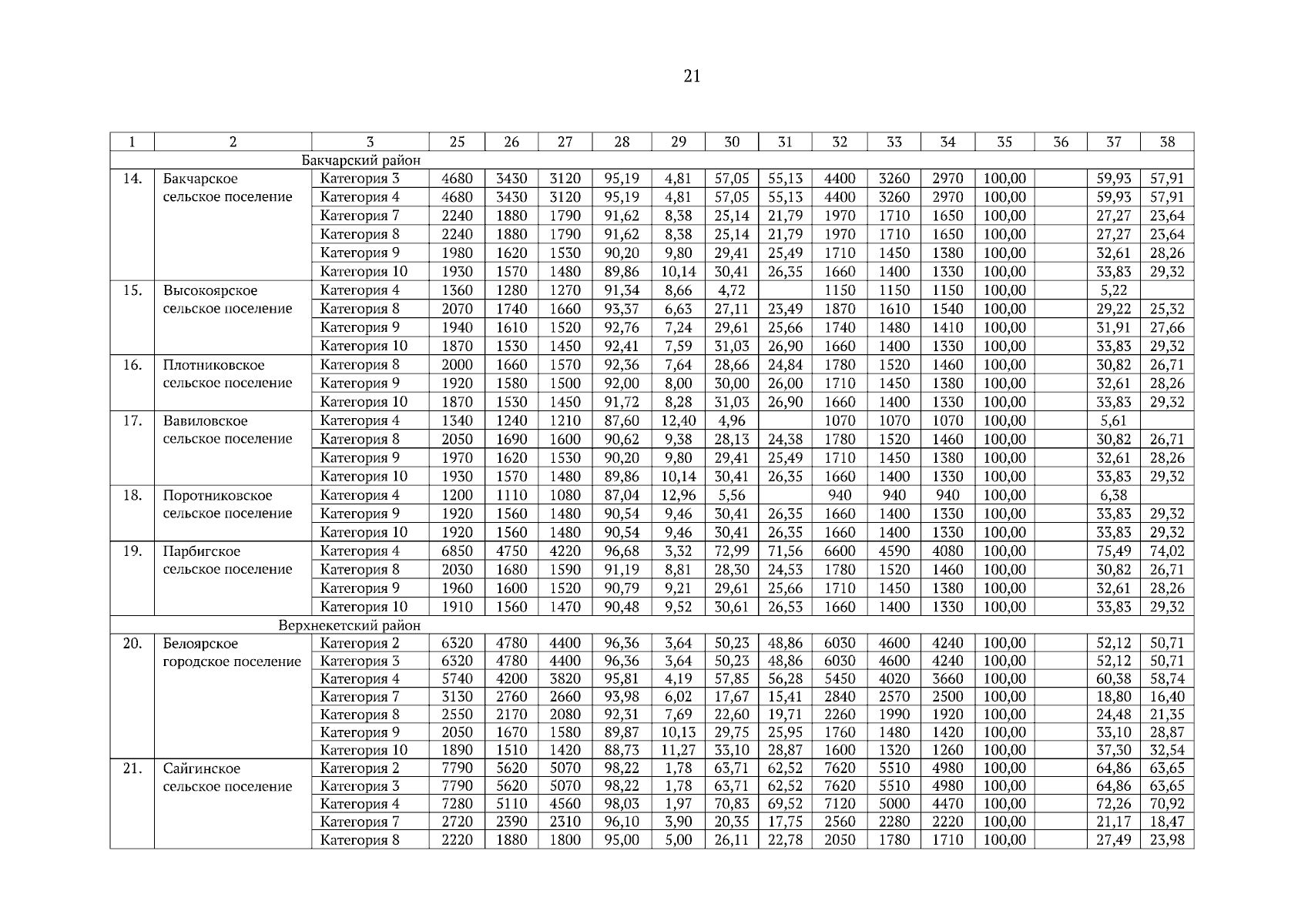 21

| 1 | 2 | 3 | 25 | 26 | 27 | 28 | 29 | 30 | 31 | 32 | 33 | 34 | 35 | 36 | 37 | 38 |
|---|---|---|---|---|---|---|---|---|---|---|---|---|---|---|---|---|
| Бакчарский район | | | | | | | | | | | | | | | | |
| 14. | Бакчарское сельское поселение | Категория 3 | 4680 | 3430 | 3120 | 95,19 | 4,81 | 57,05 | 55,13 | 4400 | 3260 | 2970 | 100,00 | | 59,93 | 57,91 |
| | | Категория 4 | 4680 | 3430 | 3120 | 95,19 | 4,81 | 57,05 | 55,13 | 4400 | 3260 | 2970 | 100,00 | | 59,93 | 57,91 |
| | | Категория 7 | 2240 | 1880 | 1790 | 91,62 | 8,38 | 25,14 | 21,79 | 1970 | 1710 | 1650 | 100,00 | | 27,27 | 23,64 |
| | | Категория 8 | 2240 | 1880 | 1790 | 91,62 | 8,38 | 25,14 | 21,79 | 1970 | 1710 | 1650 | 100,00 | | 27,27 | 23,64 |
| | | Категория 9 | 1980 | 1620 | 1530 | 90,20 | 9,80 | 29,41 | 25,49 | 1710 | 1450 | 1380 | 100,00 | | 32,61 | 28,26 |
| | | Категория 10 | 1930 | 1570 | 1480 | 89,86 | 10,14 | 30,41 | 26,35 | 1660 | 1400 | 1330 | 100,00 | | 33,83 | 29,32 |
| 15. | Высокоярское сельское поселение | Категория 4 | 1360 | 1280 | 1270 | 91,34 | 8,66 | 4,72 | | 1150 | 1150 | 1150 | 100,00 | | 5,22 | |
| | | Категория 8 | 2070 | 1740 | 1660 | 93,37 | 6,63 | 27,11 | 23,49 | 1870 | 1610 | 1540 | 100,00 | | 29,22 | 25,32 |
| | | Категория 9 | 1940 | 1610 | 1520 | 92,76 | 7,24 | 29,61 | 25,66 | 1740 | 1480 | 1410 | 100,00 | | 31,91 | 27,66 |
| | | Категория 10 | 1870 | 1530 | 1450 | 92,41 | 7,59 | 31,03 | 26,90 | 1660 | 1400 | 1330 | 100,00 | | 33,83 | 29,32 |
| 16. | Плотниковское сельское поселение | Категория 8 | 2000 | 1660 | 1570 | 92,36 | 7,64 | 28,66 | 24,84 | 1780 | 1520 | 1460 | 100,00 | | 30,82 | 26,71 |
| | | Категория 9 | 1920 | 1580 | 1500 | 92,00 | 8,00 | 30,00 | 26,00 | 1710 | 1450 | 1380 | 100,00 | | 32,61 | 28,26 |
| | | Категория 10 | 1870 | 1530 | 1450 | 91,72 | 8,28 | 31,03 | 26,90 | 1660 | 1400 | 1330 | 100,00 | | 33,83 | 29,32 |
| 17. | Вавиловское сельское поселение | Категория 4 | 1340 | 1240 | 1210 | 87,60 | 12,40 | 4,96 | | 1070 | 1070 | 1070 | 100,00 | | 5,61 | |
| | | Категория 8 | 2050 | 1690 | 1600 | 90,62 | 9,38 | 28,13 | 24,38 | 1780 | 1520 | 1460 | 100,00 | | 30,82 | 26,71 |
| | | Категория 9 | 1970 | 1620 | 1530 | 90,20 | 9,80 | 29,41 | 25,49 | 1710 | 1450 | 1380 | 100,00 | | 32,61 | 28,26 |
| | | Категория 10 | 1930 | 1570 | 1480 | 89,86 | 10,14 | 30,41 | 26,35 | 1660 | 1400 | 1330 | 100,00 | | 33,83 | 29,32 |
| 18. | Поротниковское сельское поселение | Категория 4 | 1200 | 1110 | 1080 | 87,04 | 12,96 | 5,56 | | 940 | 940 | 940 | 100,00 | | 6,38 | |
| | | Категория 9 | 1920 | 1560 | 1480 | 90,54 | 9,46 | 30,41 | 26,35 | 1660 | 1400 | 1330 | 100,00 | | 33,83 | 29,32 |
| | | Категория 10 | 1920 | 1560 | 1480 | 90,54 | 9,46 | 30,41 | 26,35 | 1660 | 1400 | 1330 | 100,00 | | 33,83 | 29,32 |
| 19. | Парбигское сельское поселение | Категория 4 | 6850 | 4750 | 4220 | 96,68 | 3,32 | 72,99 | 71,56 | 6600 | 4590 | 4080 | 100,00 | | 75,49 | 74,02 |
| | | Категория 8 | 2030 | 1680 | 1590 | 91,19 | 8,81 | 28,30 | 24,53 | 1780 | 1520 | 1460 | 100,00 | | 30,82 | 26,71 |
| | | Категория 9 | 1960 | 1600 | 1520 | 90,79 | 9,21 | 29,61 | 25,66 | 1710 | 1450 | 1380 | 100,00 | | 32,61 | 28,26 |
| | | Категория 10 | 1910 | 1560 | 1470 | 90,48 | 9,52 | 30,61 | 26,53 | 1660 | 1400 | 1330 | 100,00 | | 33,83 | 29,32 |
| Верхнекетский район | | | | | | | | | | | | | | | | |
| 20. | Белоярское городское поселение | Категория 2 | 6320 | 4780 | 4400 | 96,36 | 3,64 | 50,23 | 48,86 | 6030 | 4600 | 4240 | 100,00 | | 52,12 | 50,71 |
| | | Категория 3 | 6320 | 4780 | 4400 | 96,36 | 3,64 | 50,23 | 48,86 | 6030 | 4600 | 4240 | 100,00 | | 52,12 | 50,71 |
| | | Категория 4 | 5740 | 4200 | 3820 | 95,81 | 4,19 | 57,85 | 56,28 | 5450 | 4020 | 3660 | 100,00 | | 60,38 | 58,74 |
| | | Категория 7 | 3130 | 2760 | 2660 | 93,98 | 6,02 | 17,67 | 15,41 | 2840 | 2570 | 2500 | 100,00 | | 18,80 | 16,40 |
| | | Категория 8 | 2550 | 2170 | 2080 | 92,31 | 7,69 | 22,60 | 19,71 | 2260 | 1990 | 1920 | 100,00 | | 24,48 | 21,35 |
| | | Категория 9 | 2050 | 1670 | 1580 | 89,87 | 10,13 | 29,75 | 25,95 | 1760 | 1480 | 1420 | 100,00 | | 33,10 | 28,87 |
| | | Категория 10 | 1890 | 1510 | 1420 | 88,73 | 11,27 | 33,10 | 28,87 | 1600 | 1320 | 1260 | 100,00 | | 37,30 | 32,54 |
| 21. | Сайгинское сельское поселение | Категория 2 | 7790 | 5620 | 5070 | 98,22 | 1,78 | 63,71 | 62,52 | 7620 | 5510 | 4980 | 100,00 | | 64,86 | 63,65 |
| | | Категория 3 | 7790 | 5620 | 5070 | 98,22 | 1,78 | 63,71 | 62,52 | 7620 | 5510 | 4980 | 100,00 | | 64,86 | 63,65 |
| | | Категория 4 | 7280 | 5110 | 4560 | 98,03 | 1,97 | 70,83 | 69,52 | 7120 | 5000 | 4470 | 100,00 | | 72,26 | 70,92 |
| | | Категория 7 | 2720 | 2390 | 2310 | 96,10 | 3,90 | 20,35 | 17,75 | 2560 | 2280 | 2220 | 100,00 | | 21,17 | 18,47 |
| | | Категория 8 | 2220 | 1880 | 1800 | 95,00 | 5,00 | 26,11 | 22,78 | 2050 | 1780 | 1710 | 100,00 | | 27,49 | 23,98 |